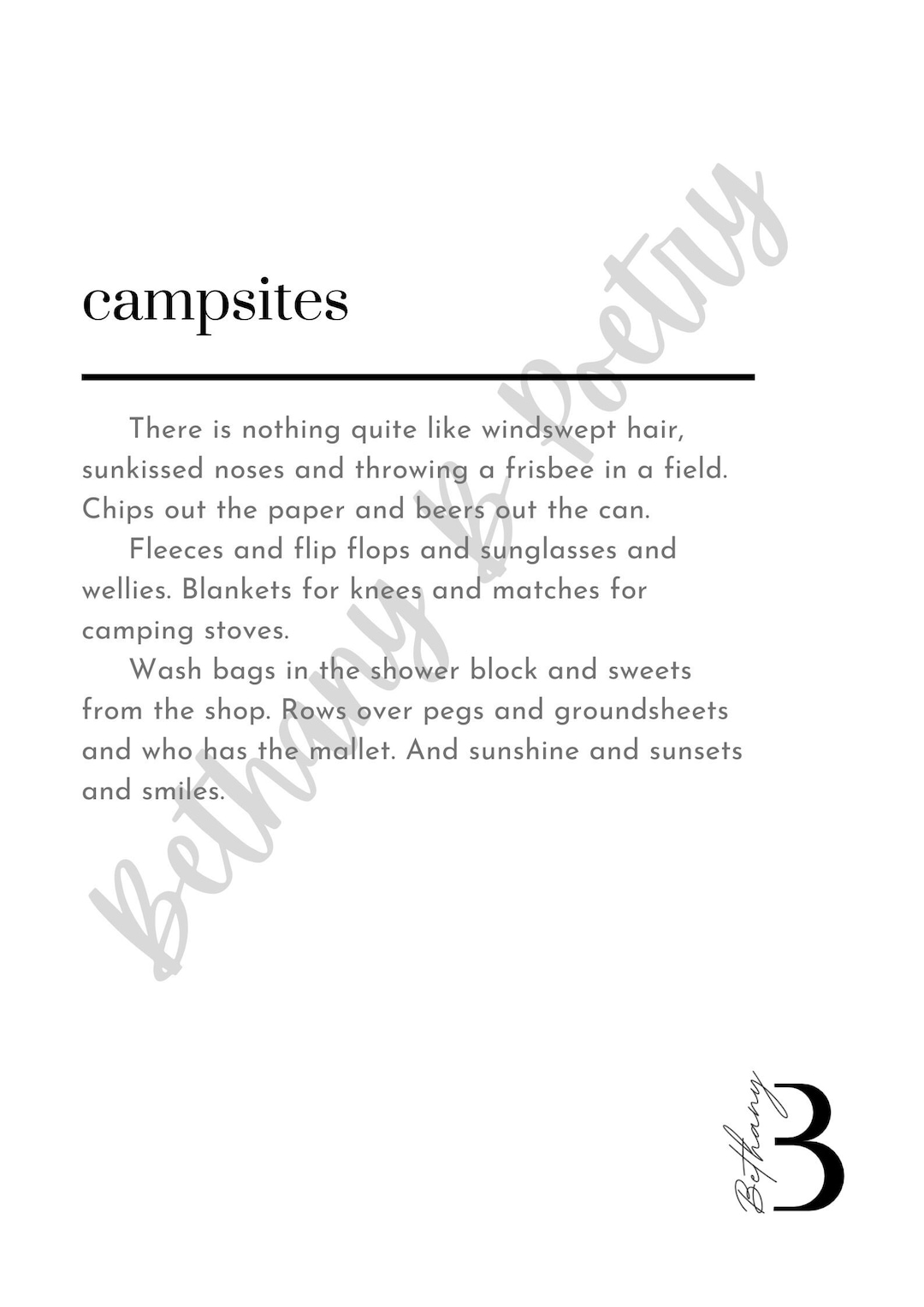 campsites

There is nothing quite like windswept hair, sunkissed noses and throwing a frisbee in a field. Chips out the paper and beers out the can.

Fleeces and flip flops and sunglasses and wellies. Blankets for knees and matches for camping stoves.

Wash bags in the shower block and sweets from the shop. Rows over pegs and groundsheets and who has the mallet. And sunshine and sunsets and smiles.

Bethany B Poetry

Bethany B